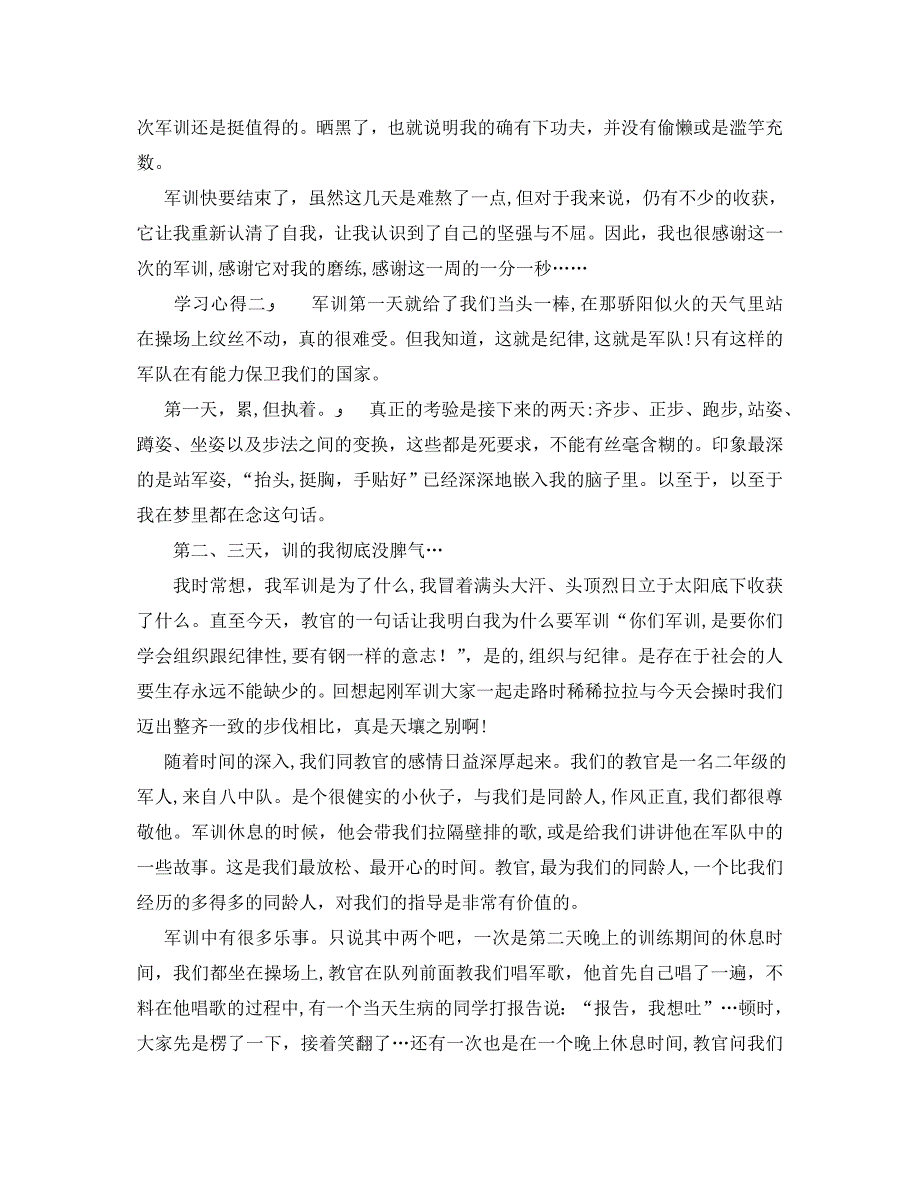 次军训还是挺值得的。晒黑了，也就说明我的确有下功夫，并没有偷懒或是滥竽充数。

军训快要结束了，虽然这几天是难熬了一点，但对于我来说，仍有不少的收获，它让我重新认清了自我，让我认识到了自己的坚强与不屈。因此，我也很感谢这一次的军训，感谢它对我的磨练，感谢这一周的一分一秒……

学习心得二』　军训第一天就给了我们当头一棒，在那骄阳似火的天气里站在操场上纹丝不动，真的很难受。但我知道，这就是纪律，这就是军队！只有这样的军队在有能力保卫我们的国家。

第一天，累，但执着。』　真正的考验是接下来的两天：齐步、正步、跑步，站姿、蹲姿、坐姿以及步法之间的变换，这些都是死要求，不能有丝毫含糊的。印象最深的是站军姿，“抬头，挺胸，手贴好”已经深深地嵌入我的脑子里。以至于，以至于我在梦里都在念这句话。

第二、三天，训的我彻底没脾气…

我时常想，我军训是为了什么，我冒着满头大汗、头顶烈日立于太阳底下收获了什么。直至今天，教官的一句话让我明白我为什么要军训“你们军训，是要你们学会组织跟纪律性，要有钢一样的意志！”，是的，组织与纪律。是存在于社会的人要生存永远不能缺少的。回想起刚军训大家一起走路时稀稀拉拉与今天会操时我们迈出整齐一致的步伐相比，真是天壤之别啊！

随着时间的深入，我们同教官的感情日益深厚起来。我们的教官是一名二年级的军人，来自八中队。是个很健实的小伙子，与我们是同龄人，作风正直，我们都很尊敬他。军训休息的时候，他会带我们拉隔壁排的歌，或是给我们讲讲他在军队中的一些故事。这是我们最放松、最开心的时间。教官，最为我们的同龄人，一个比我们经历的多得多的同龄人，对我们的指导是非常有价值的。

军训中有很多乐事。只说其中两个吧，一次是第二天晚上的训练期间的休息时间，我们都坐在操场上，教官在队列前面教我们唱军歌，他首先自己唱了一遍，不料在他唱歌的过程中，有一个当天生病的同学打报告说：“报告，我想吐”…顿时，大家先是楞了一下，接着笑翻了…还有一次也是在一个晚上休息时间，教官问我们